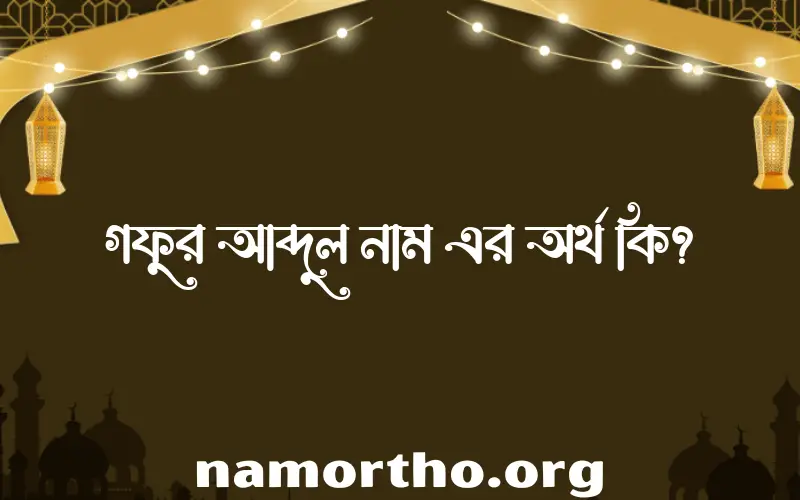 গফুর আব্দুল নাম এর অর্থ কি?

namortho.org